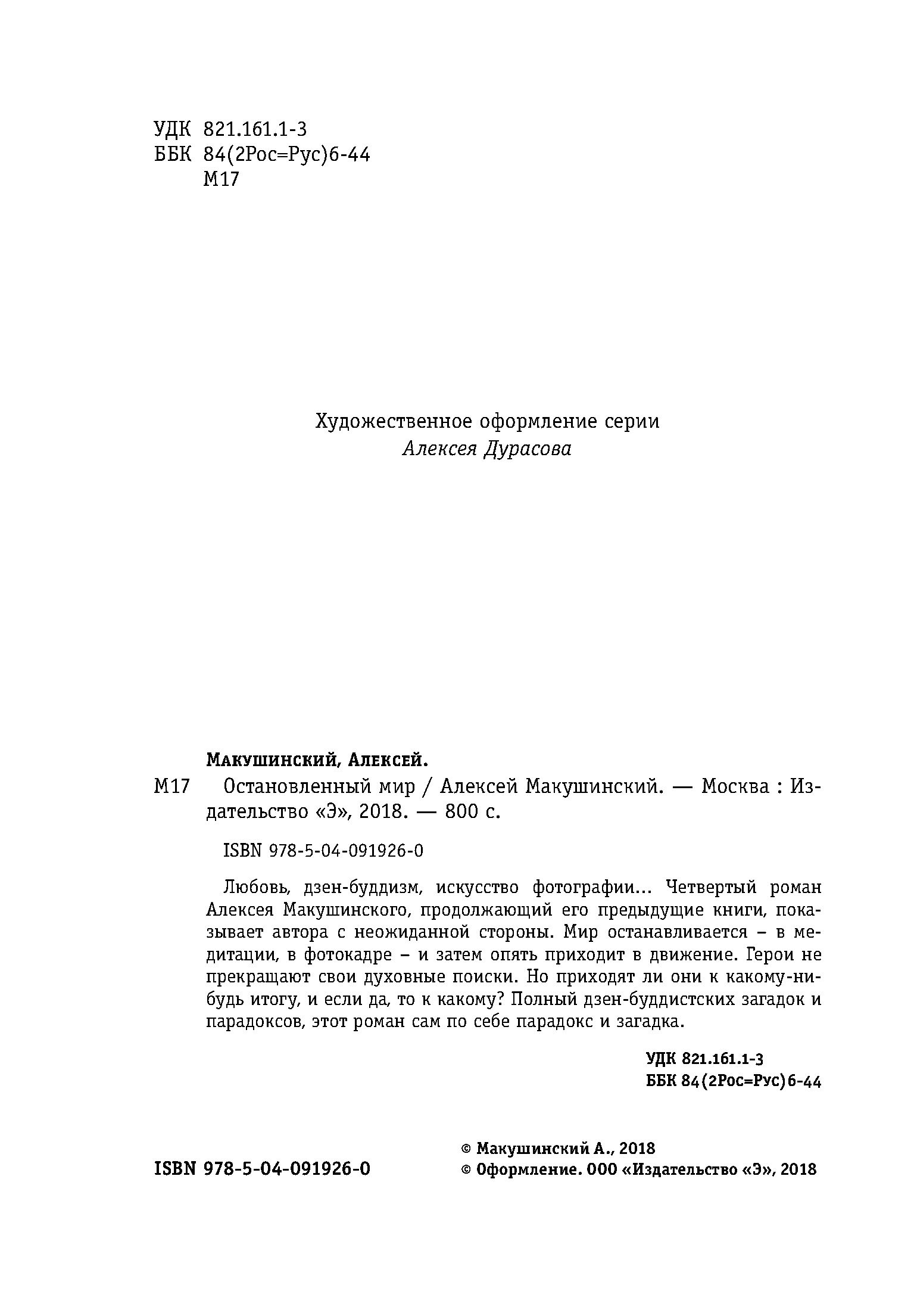 УДК 821.161.1-3
ББК 84(2Рос=Рус)6-44
М17

Художественное оформление серии
Алексея Дурасова

Макушинский, Алексей.

М17 Остановленный мир / Алексей Макушинский. — Москва : Издательство «Э», 2018. — 800 с.

ISBN 978-5-04-091926-0

Любовь, дзен-буддизм, искусство фотографии… Четвертый роман Алексея Макушинского, продолжающий его предыдущие книги, показывает автора с неожиданной стороны. Мир останавливается – в медитации, в фотокадре – и затем опять приходит в движение. Герои не прекращают свои духовные поиски. Но приходят ли они к какому-нибудь итогу, и если да, то к какому? Полный дзен-буддистских загадок и парадоксов, этот роман сам по себе парадокс и загадка.

УДК 821.161.1-3
ББК 84(2Рос=Рус)6-44

ISBN 978-5-04-091926-0

© Макушинский А., 2018
© Оформление. ООО «Издательство «Э», 2018